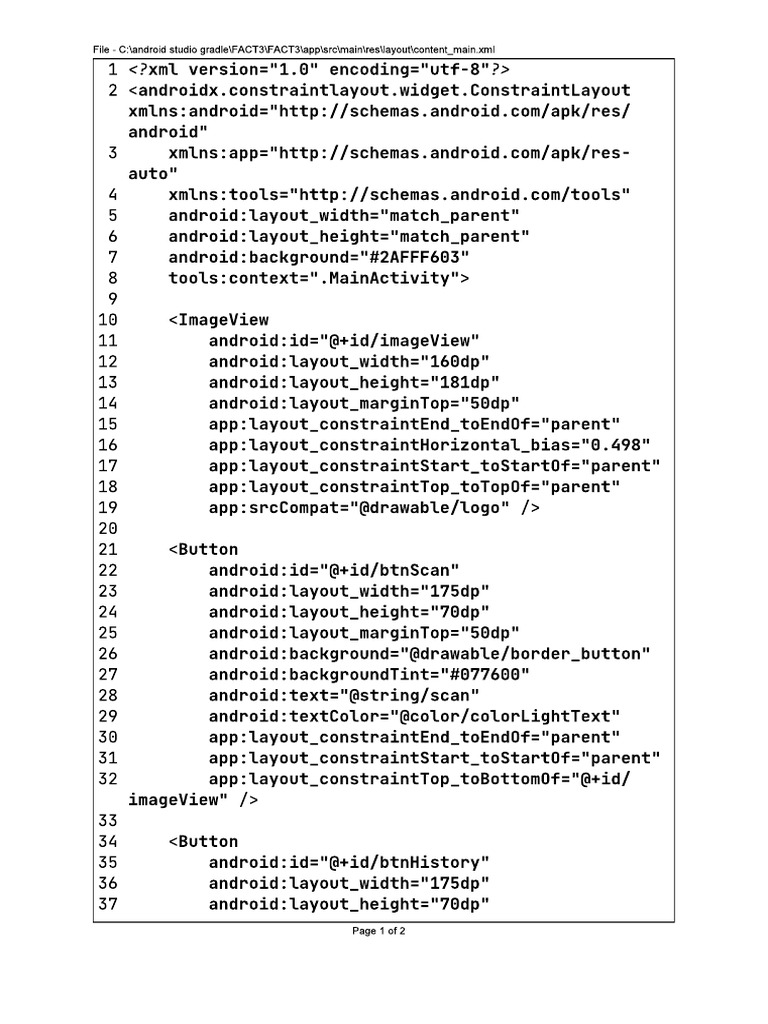 File - C:\android studio gradle\FACT3\FACT3\app\src\main\res\layout\content_main.xml

1 <?xml version="1.0" encoding="utf-8"?>
2 <androidx.constraintlayout.widget.ConstraintLayout xmlns:android="http://schemas.android.com/apk/res/android"
3 xmlns:app="http://schemas.android.com/apk/res-auto"
4 xmlns:tools="http://schemas.android.com/tools"
5 android:layout_width="match_parent"
6 android:layout_height="match_parent"
7 android:background="#2AFFF603"
8 tools:context=".MainActivity">
9
10 <ImageView
11 android:id="@+id/imageView"
12 android:layout_width="160dp"
13 android:layout_height="181dp"
14 android:layout_marginTop="50dp"
15 app:layout_constraintEnd_toEndOf="parent"
16 app:layout_constraintHorizontal_bias="0.498"
17 app:layout_constraintStart_toStartOf="parent"
18 app:layout_constraintTop_toTopOf="parent"
19 app:srcCompat="@drawable/logo" />
20
21 <Button
22 android:id="@+id/btnScan"
23 android:layout_width="175dp"
24 android:layout_height="70dp"
25 android:layout_marginTop="50dp"
26 android:background="@drawable/border_button"
27 android:backgroundTint="#077600"
28 android:text="@string/scan"
29 android:textColor="@color/colorLightText"
30 app:layout_constraintEnd_toEndOf="parent"
31 app:layout_constraintStart_toStartOf="parent"
32 app:layout_constraintTop_toBottomOf="@+id/imageView" />
33
34 <Button
35 android:id="@+id/btnHistory"
36 android:layout_width="175dp"
37 android:layout_height="70dp"

Page 1 of 2